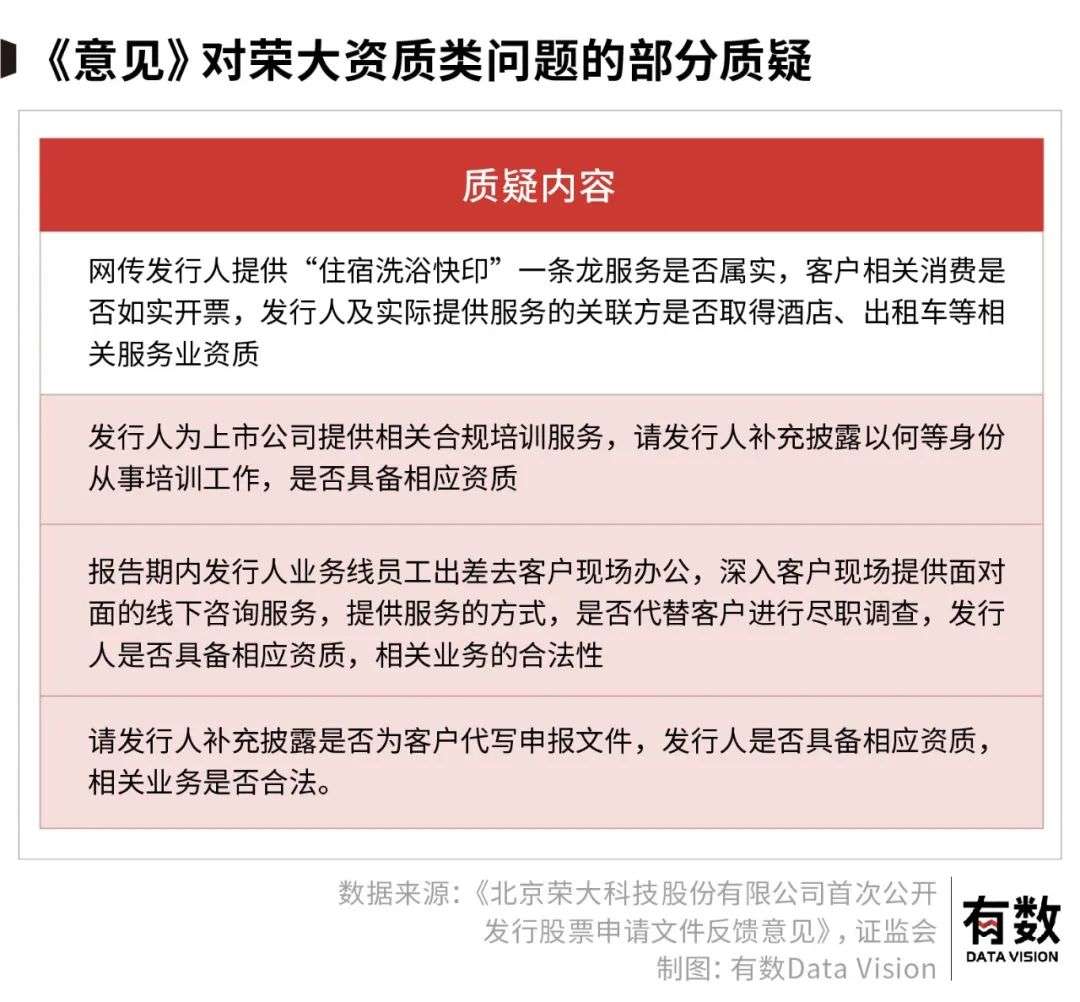 《意见》对荣大资质类问题的部分质疑

| 质疑内容 |
|---|
| 网传发行人提供“住宿洗浴快印”一条龙服务是否属实，客户相关消费是否如实开票，发行人及实际提供服务的关联方是否取得酒店、出租车等相关服务业资质 |
| 发行人为上市公司提供相关合规培训服务，请发行人补充披露以何等身份从事培训工作，是否具备相应资质 |
| 报告期内发行人业务线员工出差去客户现场办公，深入客户现场提供面对面的线下咨询服务，提供服务的方式，是否代替客户进行尽职调查，发行人是否具备相应资质，相关业务的合法性 |
| 请发行人补充披露是否为客户代写申报文件，发行人是否具备相应资质，相关业务是否合法。 |

数据来源：《北京荣大科技股份有限公司首次公开发行股票申请文件反馈意见》，证监会
制图：有数Data Vision

有数
DATA VISION